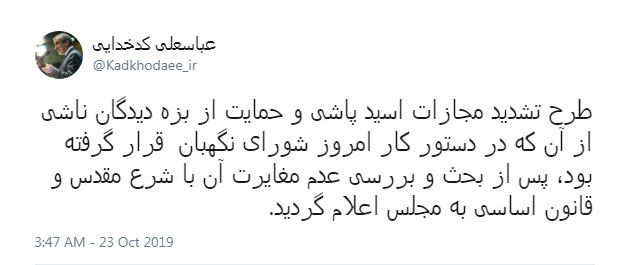 عباسعلی کدخدایی
@Kadkhodaee_ir

طرح تشدید مجازات اسید پاشی و حمایت از بزه دیدگان ناشی از آن که در دستور کار امروز شورای نگهبان قرار گرفته بود، پس از بحث و بررسی عدم مغایرت آن با شرع مقدس و قانون اساسی به مجلس اعلام گردید.

3:47 AM - 23 Oct 2019